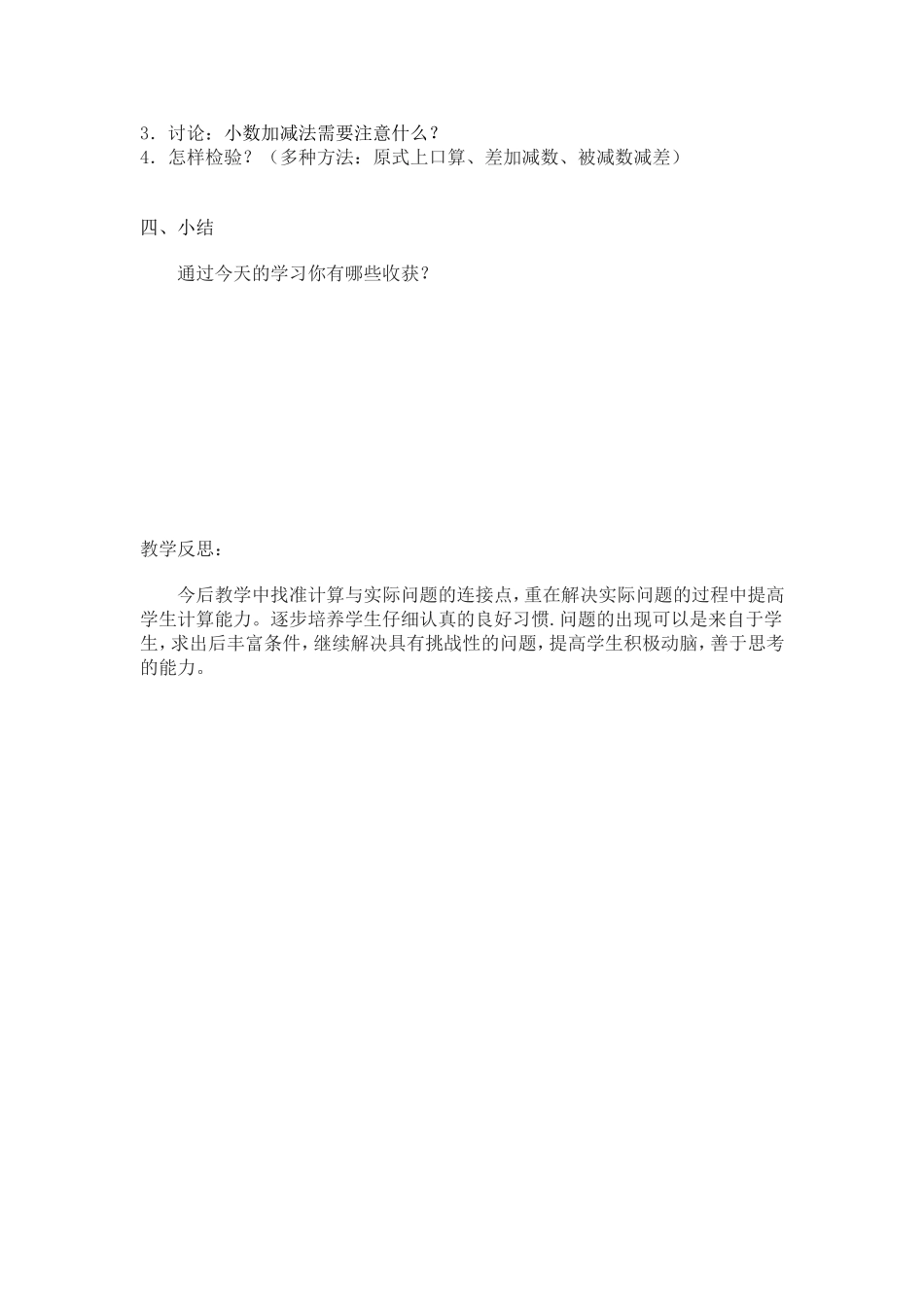 3．讨论：小数加减法需要注意什么？
4．怎样检验？（多种方法：原式上口算、差加减数、被减数减差）

四、小结

通过今天的学习你有哪些收获？

教学反思：

今后教学中找准计算与实际问题的连接点，重在解决实际问题的过程中提高学生计算能力。逐步培养学生仔细认真的良好习惯.问题的出现可以是来自于学生，求出后丰富条件，继续解决具有挑战性的问题，提高学生积极动脑，善于思考的能力。